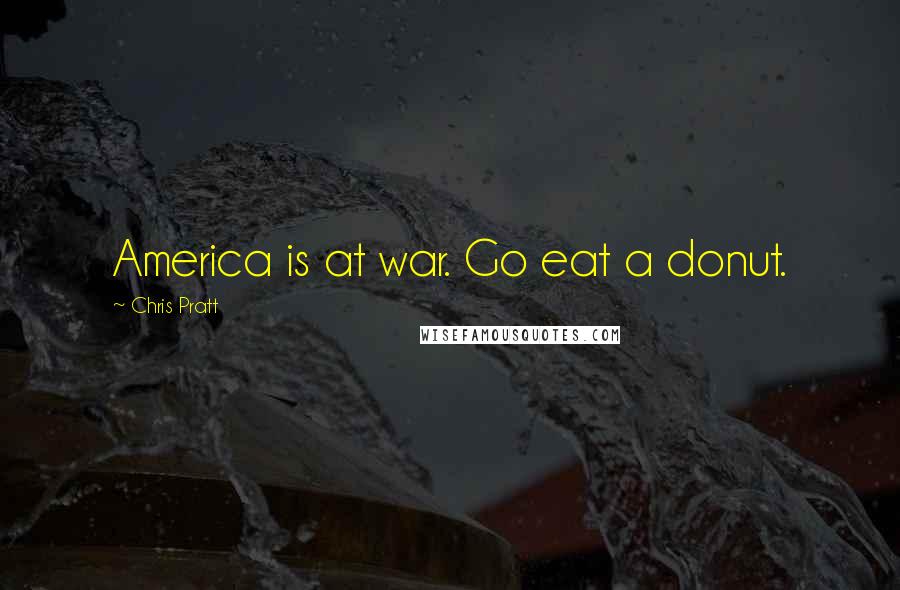 America is at war. Go eat a donut.

~ Chris Pratt

WISEFAMOUSQUOTES.COM